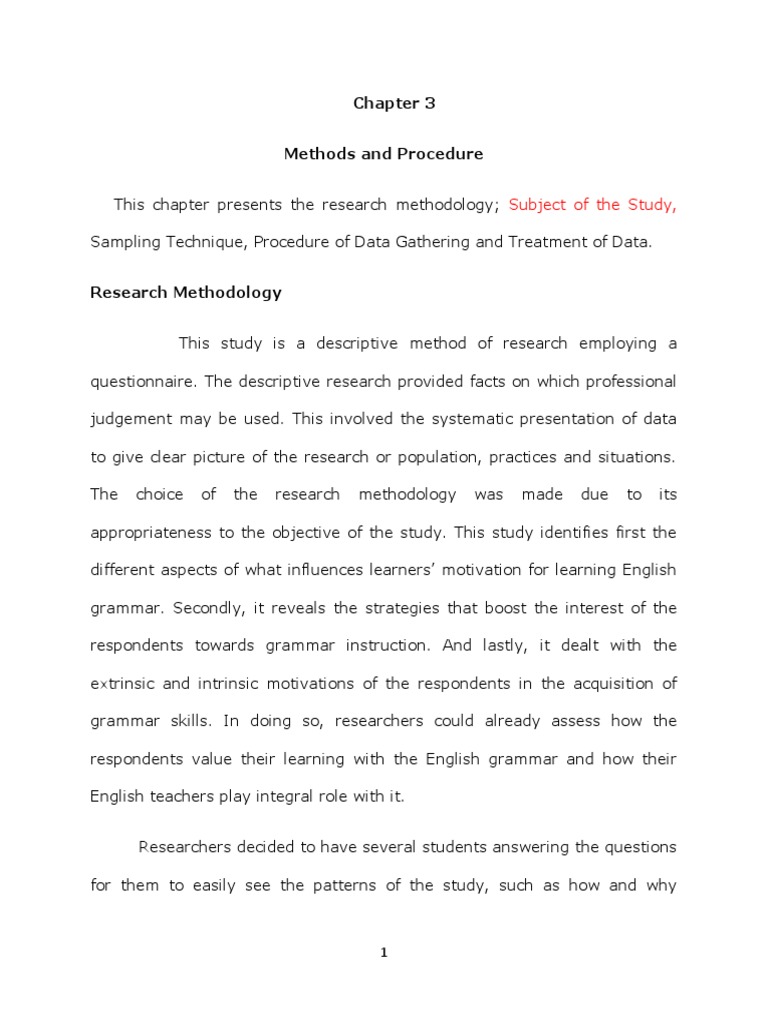 Chapter 3

Methods and Procedure

This chapter presents the research methodology; Subject of the Study, Sampling Technique, Procedure of Data Gathering and Treatment of Data.

Research Methodology

This study is a descriptive method of research employing a questionnaire. The descriptive research provided facts on which professional judgement may be used. This involved the systematic presentation of data to give clear picture of the research or population, practices and situations. The choice of the research methodology was made due to its appropriateness to the objective of the study. This study identifies first the different aspects of what influences learners' motivation for learning English grammar. Secondly, it reveals the strategies that boost the interest of the respondents towards grammar instruction. And lastly, it dealt with the extrinsic and intrinsic motivations of the respondents in the acquisition of grammar skills. In doing so, researchers could already assess how the respondents value their learning with the English grammar and how their English teachers play integral role with it.

Researchers decided to have several students answering the questions for them to easily see the patterns of the study, such as how and why

1